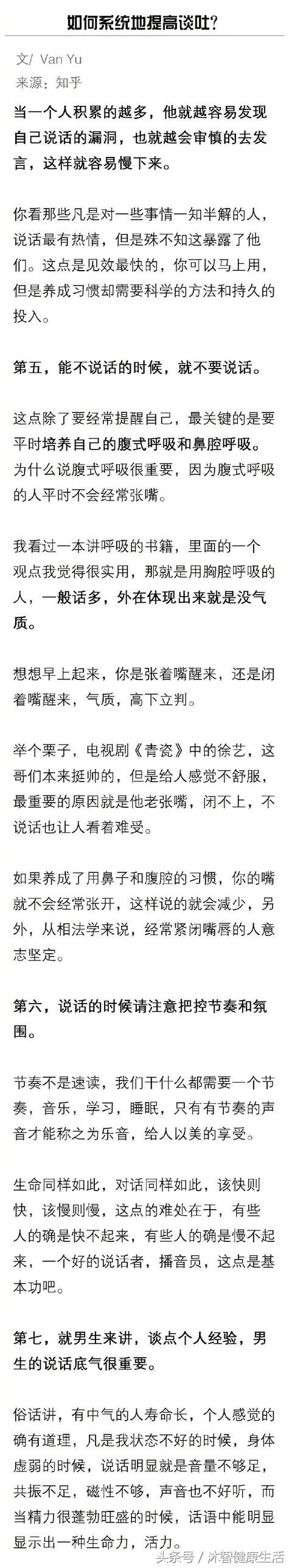 如何系统地提高谈吐?

文/ Van Yu
来源：知乎

当一个人积累的越多，他就越容易发现自己说话的漏洞，也就越会审慎的去发言，这样就容易慢下来。

你看那些凡是对一些事情一知半解的人，说话最有热情，但是殊不知这暴露了他们。这点是见效最快的，你可以马上用，但是养成习惯却需要科学的方法和持久的投入。

第五，能不说话的时候，就不要说话。

这点除了要经常提醒自己，最关键的是要平时培养自己的腹式呼吸和鼻腔呼吸。为什么说腹式呼吸很重要，因为腹式呼吸的人平时不会经常张嘴。

我看过一本讲呼吸的书籍，里面的一个观点我觉得很实用，那就是用胸腔呼吸的人，一般话多，外在体现出来就是没气质。

想想早上起来，你是张着嘴醒来，还是闭着嘴醒来，气质，高下立判。

举个栗子，电视剧《青瓷》中的徐艺，这哥们本来挺帅的，但是给人感觉不舒服，最重要的原因就是他老张嘴，闭不上，不说话也让人看着难受。

如果养成了用鼻子和腹腔的习惯，你的嘴就不会经常张开，这样说的就会减少，另外，从相法学来说，经常紧闭嘴唇的人意志坚定。

第六，说话的时候请注意把控节奏和氛围。

节奏不是速读，我们干什么都需要一个节奏，音乐，学习，睡眠，只有有节奏的声音才能称之为乐音，给人以美的享受。

生命同样如此，对话同样如此，该快则快，该慢则慢，这点的难处在于，有些人的确是快不起来，有些人的确是慢不起来，一个好的说话者，播音员，这点是基本功吧。

第七，就男生来讲，谈点个人经验，男生的说话底气很重要。

俗话讲，有中气的人寿命长，个人感觉的确有道理，凡是我状态不好的时候，身体虚弱的时候，说话明显就是音量不够足，共振不足，磁性不够，声音也不好听，而当精力很蓬勃旺盛的时候，话语中能明显显示出一种生命力，活力。

头条号 / 沐智健康生活